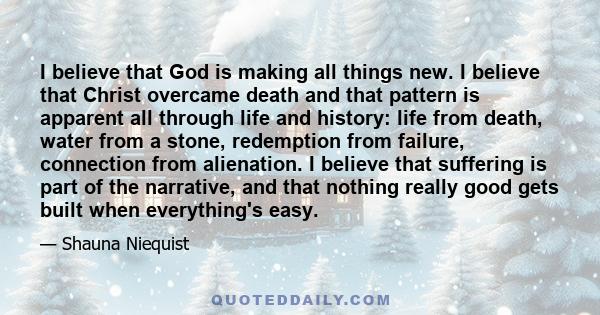 I believe that God is making all things new. I believe that Christ overcame death and that pattern is apparent all through life and history: life from death, water from a stone, redemption from failure, connection from alienation. I believe that suffering is part of the narrative, and that nothing really good gets built when everything's easy.

— Shauna Niequist

QUOTEDDAILY.COM